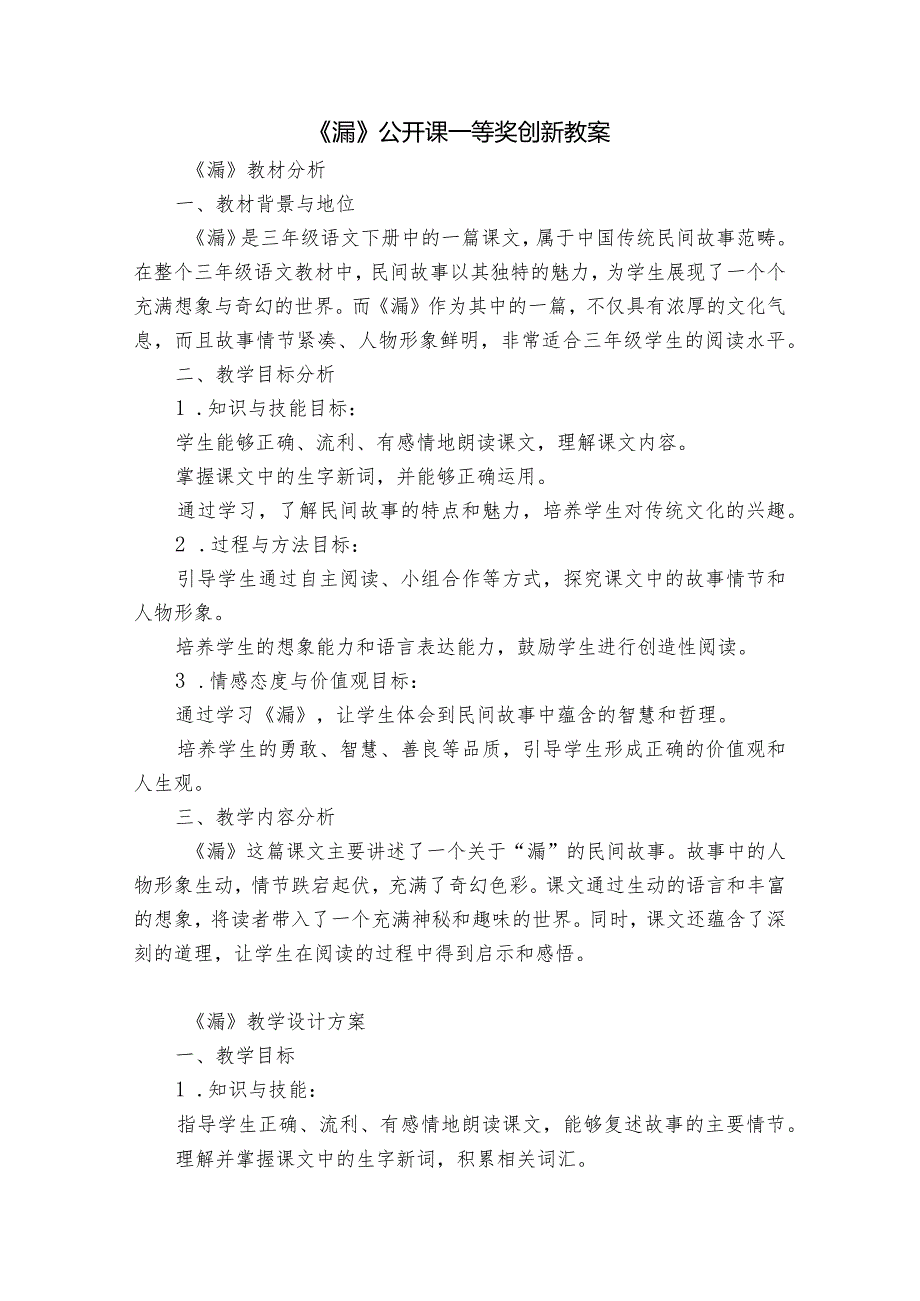 《漏》公开课一等奖创新教案

《漏》教材分析

一、教材背景与地位

《漏》是三年级语文下册中的一篇课文，属于中国传统民间故事范畴。在整个三年级语文教材中，民间故事以其独特的魅力，为学生展现了一个个充满想象与奇幻的世界。而《漏》作为其中的一篇，不仅具有浓厚的文化气息，而且故事情节紧凑、人物形象鲜明，非常适合三年级学生的阅读水平。

二、教学目标分析

1．知识与技能目标：

学生能够正确、流利、有感情地朗读课文，理解课文内容。

掌握课文中的生字新词，并能够正确运用。

通过学习，了解民间故事的特点和魅力，培养学生对传统文化的兴趣。

2．过程与方法目标：

引导学生通过自主阅读、小组合作等方式，探究课文中的故事情节和人物形象。

培养学生的想象能力和语言表达能力，鼓励学生进行创造性阅读。

3．情感态度与价值观目标：

通过学习《漏》，让学生体会到民间故事中蕴含的智慧和哲理。

培养学生的勇敢、智慧、善良等品质，引导学生形成正确的价值观和人生观。

三、教学内容分析

《漏》这篇课文主要讲述了一个关于“漏”的民间故事。故事中的人物形象生动，情节跌宕起伏，充满了奇幻色彩。课文通过生动的语言和丰富的想象，将读者带入了一个充满神秘和趣味的世界。同时，课文还蕴含了深刻的道理，让学生在阅读的过程中得到启示和感悟。

《漏》教学设计方案

一、教学目标

1．知识与技能：

指导学生正确、流利、有感情地朗读课文，能够复述故事的主要情节。

理解并掌握课文中的生字新词，积累相关词汇。